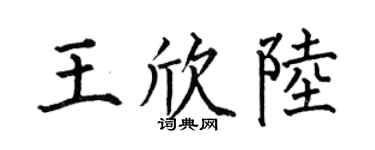 王欣陸
词典网